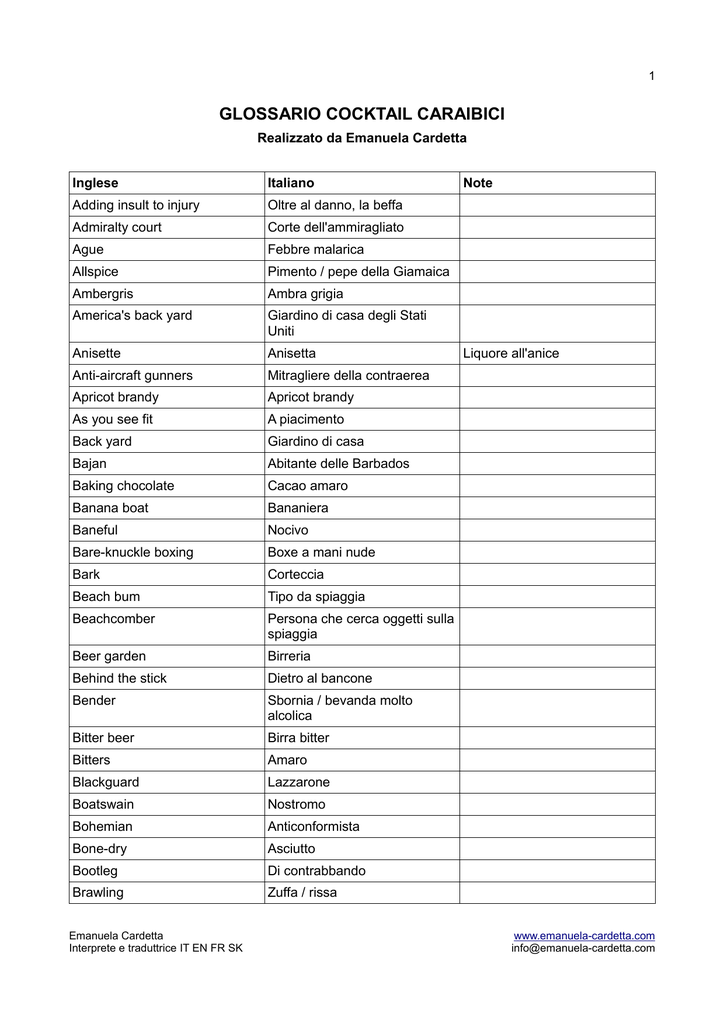 1

GLOSSARIO COCKTAIL CARAIBICI

Realizzato da Emanuela Cardetta

| Inglese | Italiano | Note |
|---|---|---|
| Adding insult to injury | Oltre al danno, la beffa | |
| Admiralty court | Corte dell'ammiragliato | |
| Ague | Febbre malarica | |
| Allspice | Pimento / pepe della Giamaica | |
| Ambergris | Ambra grigia | |
| America's back yard | Giardino di casa degli Stati Uniti | |
| Anisette | Anisetta | Liquore all'anice |
| Anti-aircraft gunners | Mitragliere della contraerea | |
| Apricot brandy | Apricot brandy | |
| As you see fit | A piacimento | |
| Back yard | Giardino di casa | |
| Bajan | Abitante delle Barbados | |
| Baking chocolate | Cacao amaro | |
| Banana boat | Bananiera | |
| Baneful | Nocivo | |
| Bare-knuckle boxing | Boxe a mani nude | |
| Bark | Corteccia | |
| Beach bum | Tipo da spiaggia | |
| Beachcomber | Persona che cerca oggetti sulla spiaggia | |
| Beer garden | Birreria | |
| Behind the stick | Dietro al bancone | |
| Bender | Sbornia / bevanda molto alcolica | |
| Bitter beer | Birra bitter | |
| Bitters | Amaro | |
| Blackguard | Lazzarone | |
| Boatswain | Nostromo | |
| Bohemian | Anticonformista | |
| Bone-dry | Asciutto | |
| Bootleg | Di contrabbando | |
| Brawling | Zuffa / rissa | |

Emanuela Cardetta
Interprete e traduttrice IT EN FR SK

www.emanuela-cardetta.com
info@emanuela-cardetta.com